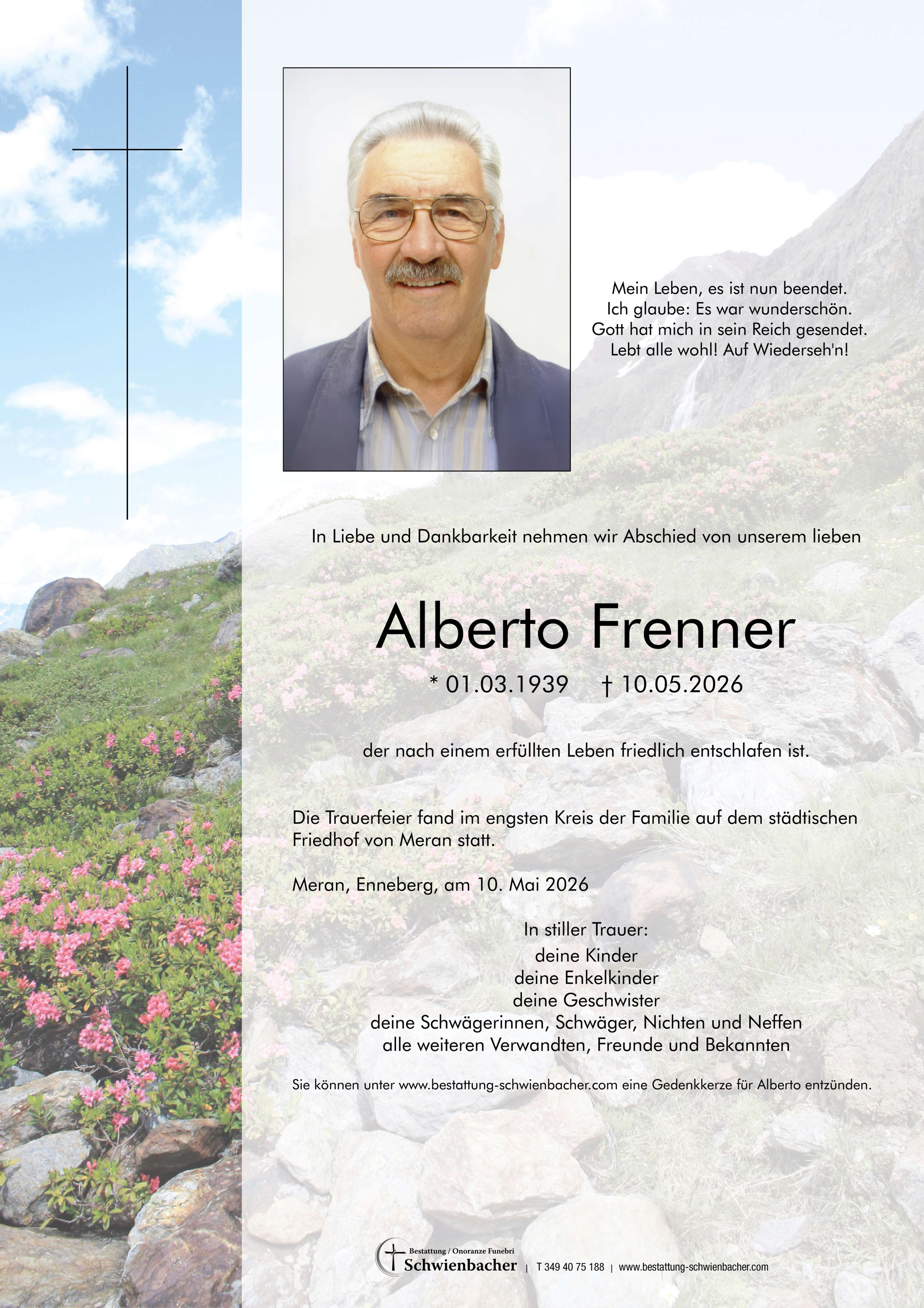 Mein Leben, es ist nun beendet.
Ich glaube: Es war wunderschön.
Gott hat mich in sein Reich gesendet.
Lebt alle wohl! Auf Wiederseh'n!

In Liebe und Dankbarkeit nehmen wir Abschied von unserem lieben

Alberto Frenner

* 01.03.1939 † 10.05.2026

der nach einem erfüllten Leben friedlich entschlafen ist.

Die Trauerfeier fand im engsten Kreis der Familie auf dem städtischen Friedhof von Meran statt.

Meran, Enneberg, am 10. Mai 2026

In stiller Trauer:
deine Kinder
deine Enkelkinder
deine Geschwister
deine Schwägerinnen, Schwäger, Nichten und Neffen
alle weiteren Verwandten, Freunde und Bekannten

Sie können unter www.bestattung-schwienbacher.com eine Gedenkkerze für Alberto entzünden.

Bestattung / Onoranze Funebri
Schwienbacher | T 349 40 75 188 | www.bestattung-schwienbacher.com